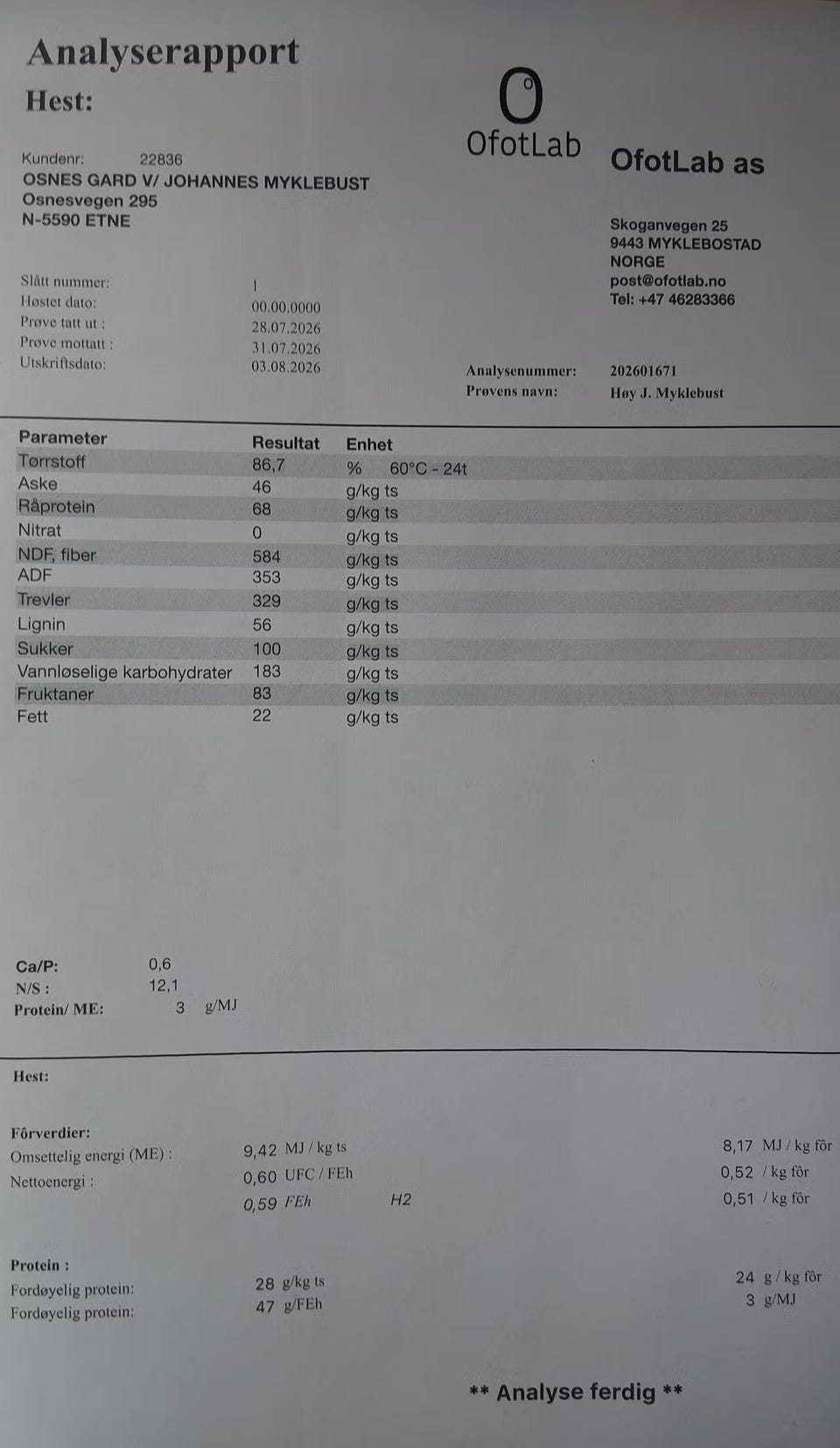 Analyserapport
Hest:

OfotLab

OfotLab as

Kundenr: 22836
OSNES GARD V/ JOHANNES MYKLEBUST
Osnesvegen 295
N-5590 ETNE

Skoganvegen 25
9443 MYKLEBOSTAD
NORGE
post@ofotlab.no
Tel: +47 46283366

Slått nummer: 1
Høstet dato: 00.00.0000
Prøve tatt ut : 28.07.2026
Prøve mottatt : 31.07.2026
Utskriftsdato: 03.08.2026

Analysenummer: 202601671
Prøvens navn: Høy J. Myklebust

| Parameter | Resultat | Enhet |
|---|---|---|
| Tørrstoff | 86,7 | % 60°C - 24t |
| Aske | 46 | g/kg ts |
| Råprotein | 68 | g/kg ts |
| Nitrat | 0 | g/kg ts |
| NDF, fiber | 584 | g/kg ts |
| ADF | 353 | g/kg ts |
| Trevler | 329 | g/kg ts |
| Lignin | 56 | g/kg ts |
| Sukker | 100 | g/kg ts |
| Vannløselige karbohydrater | 183 | g/kg ts |
| Fruktaner | 83 | g/kg ts |
| Fett | 22 | g/kg ts |

Ca/P: 0,6
N/S : 12,1
Protein/ ME: 3 g/MJ

Hest:

Fôrverdier:
Omsettelig energi (ME) : 9,42 MJ / kg ts 8,17 MJ / kg fôr
Nettoenergi : 0,60 UFC / FEh 0,52 / kg fôr
0,59 FEh H2 0,51 / kg fôr

Protein :
Fordøyelig protein: 28 g/kg ts 24 g / kg fôr
Fordøyelig protein: 47 g/FEh 3 g/MJ

** Analyse ferdig **